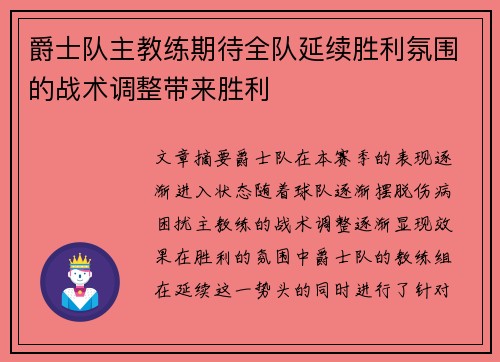 爵士队主教练期待全队延续胜利氛围的战术调整带来胜利

文章摘要爵士队在本赛季的表现逐渐进入状态随着球队逐渐摆脱伤病困扰主教练的战术调整逐渐显现效果在胜利的氛围中爵士队的教练组在延续这一势头的同时进行了针对